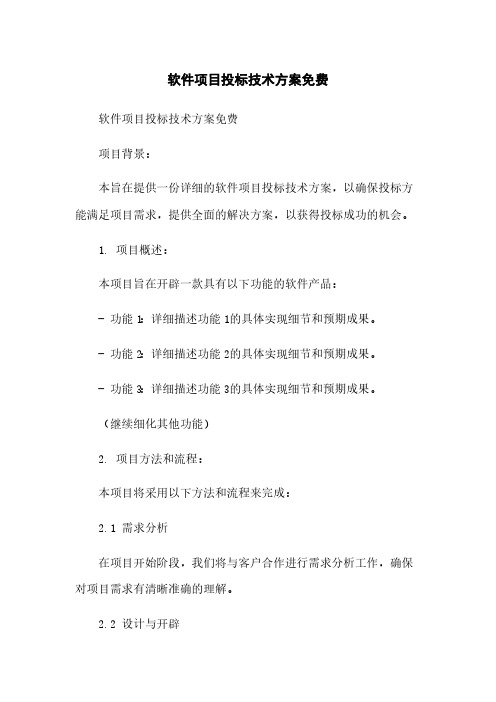 软件项目投标技术方案免费

软件项目投标技术方案免费

项目背景：

本旨在提供一份详细的软件项目投标技术方案，以确保投标方能满足项目需求，提供全面的解决方案，以获得投标成功的机会。

1. 项目概述：

本项目旨在开辟一款具有以下功能的软件产品：

- 功能 1：详细描述功能 1的具体实现细节和预期成果。

- 功能 2：详细描述功能 2的具体实现细节和预期成果。

- 功能 3：详细描述功能 3的具体实现细节和预期成果。

（继续细化其他功能）

2. 项目方法和流程：

本项目将采用以下方法和流程来完成：

2.1 需求分析

在项目开始阶段，我们将与客户合作进行需求分析工作，确保对项目需求有清晰准确的理解。

2.2 设计与开辟